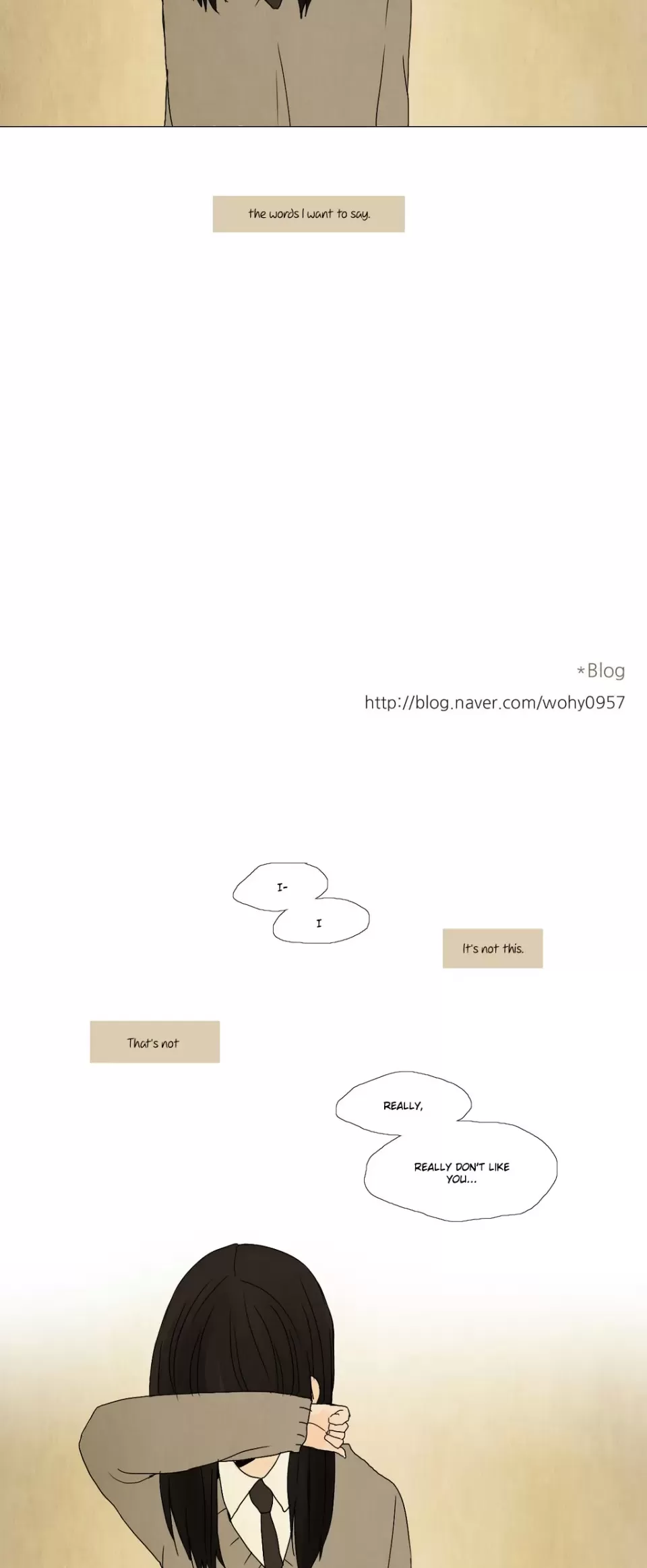 the words I want to say.

*Blog
http://blog.naver.com/wohy0957

I-

I

It's not this.

That's not

REALLY,

REALLY DON'T LIKE YOU...